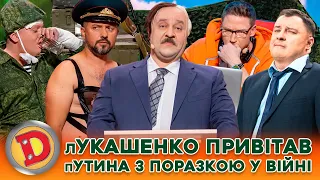 D

лУКАШЕНКО ПРИВІТАВ пУТИНА З ПОРАЗКОЮ У ВІЙНІ